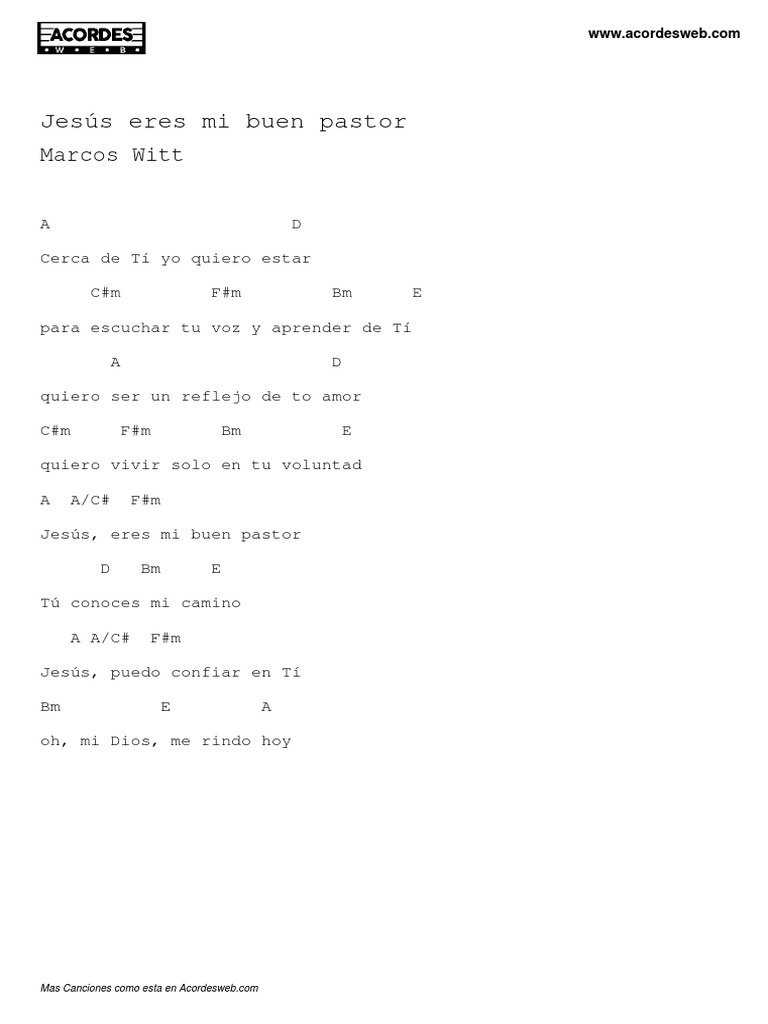 ACORDES
WEB

www.acordesweb.com

Jesús eres mi buen pastor
Marcos Witt

A D
Cerca de Tí yo quiero estar
C#m F#m Bm E
para escuchar tu voz y aprender de Tí
A D
quiero ser un reflejo de to amor
C#m F#m Bm E
quiero vivir solo en tu voluntad
A A/C# F#m
Jesús, eres mi buen pastor
D Bm E
Tú conoces mi camino
A A/C# F#m
Jesús, puedo confiar en Tí
Bm E A
oh, mi Dios, me rindo hoy

Mas Canciones como esta en Acordesweb.com